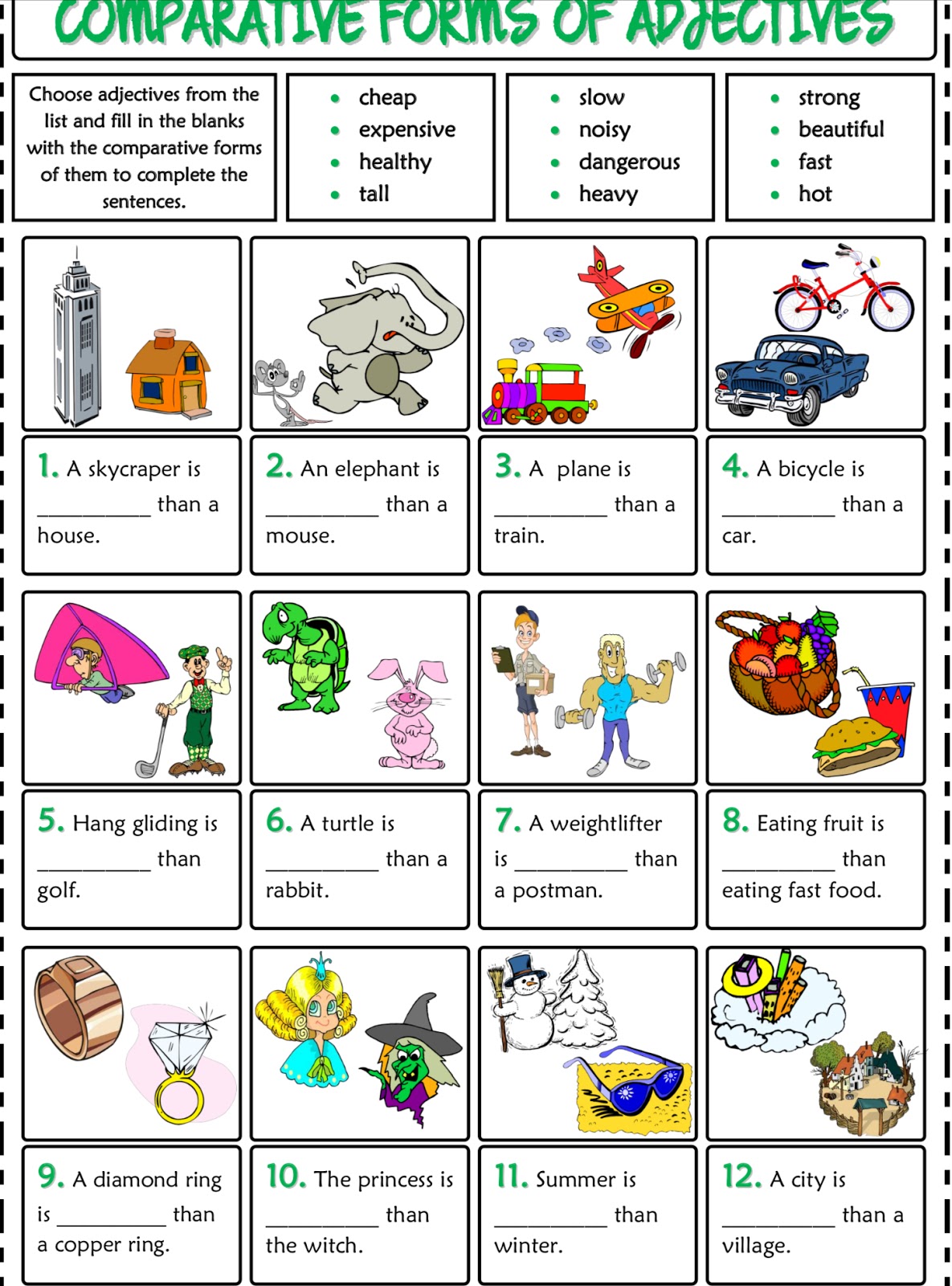 COMPARATIVE FORMS OF ADJECTIVES

Choose adjectives from the list and fill in the blanks with the comparative forms of them to complete the sentences.

- cheap
- expensive
- healthy
- tall

- slow
- noisy
- dangerous
- heavy

- strong
- beautiful
- fast
- hot

1. A skycraper is __________ than a house.

2. An elephant is __________ than a mouse.

3. A plane is __________ than a train.

4. A bicycle is __________ than a car.

5. Hang gliding is __________ than golf.

6. A turtle is __________ than a rabbit.

7. A weightlifter is __________ than a postman.

8. Eating fruit is __________ than eating fast food.

9. A diamond ring is __________ than a copper ring.

10. The princess is __________ than the witch.

11. Summer is __________ than winter.

12. A city is __________ than a village.